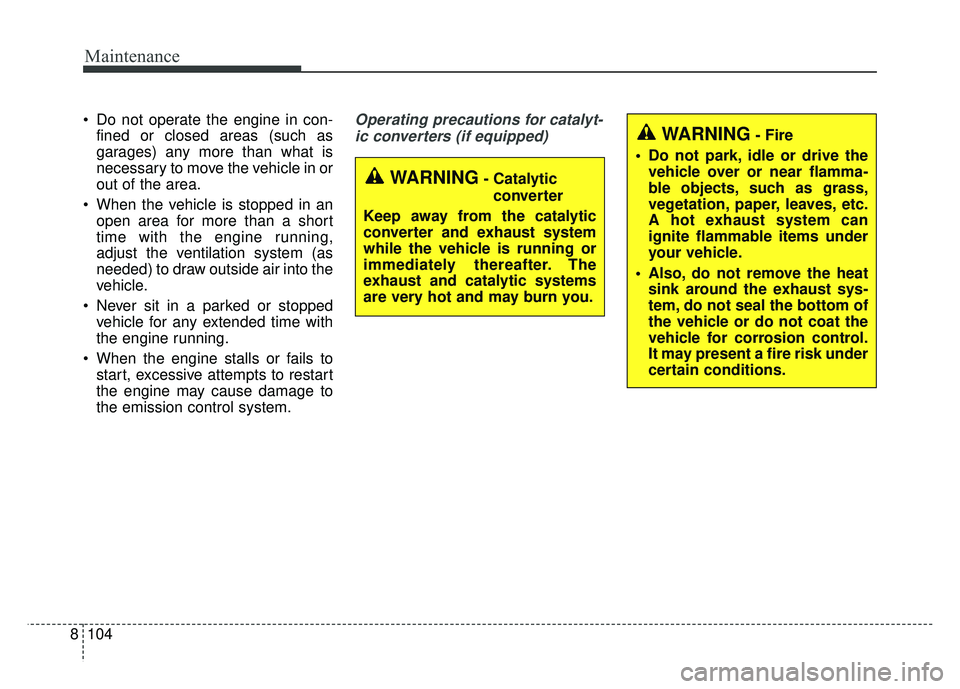 Maintenance

• Do not operate the engine in confined or closed areas (such as garages) any more than what is necessary to move the vehicle in or out of the area.

• When the vehicle is stopped in an open area for more than a short time with the engine running, adjust the ventilation system (as needed) to draw outside air into the vehicle.

• Never sit in a parked or stopped vehicle for any extended time with the engine running.

• When the engine stalls or fails to start, excessive attempts to restart the engine may cause damage to the emission control system.

Operating precautions for catalytic converters (if equipped)

WARNING - Catalytic converter

Keep away from the catalytic converter and exhaust system while the vehicle is running or immediately thereafter. The exhaust and catalytic systems are very hot and may burn you.

WARNING - Fire

• Do not park, idle or drive the vehicle over or near flammable objects, such as grass, vegetation, paper, leaves, etc. A hot exhaust system can ignite flammable items under your vehicle.

• Also, do not remove the heat sink around the exhaust system, do not seal the bottom of the vehicle or do not coat the vehicle for corrosion control. It may present a fire risk under certain conditions.

8 104

carmanualsonline.info